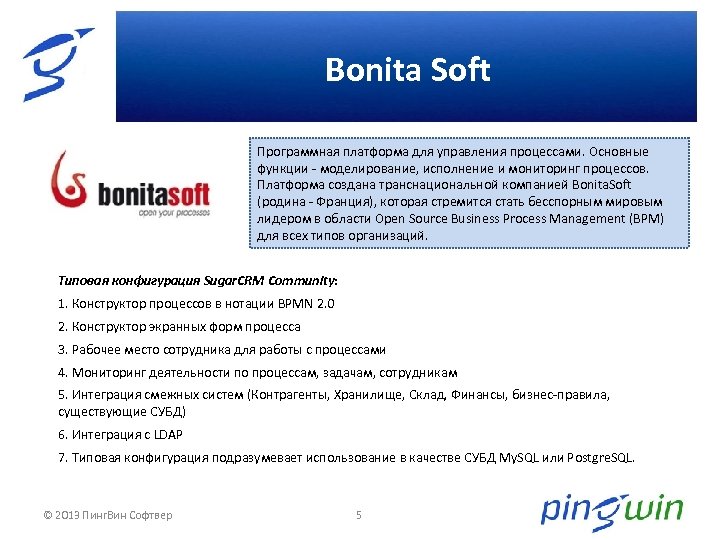 Bonita Soft

bonitasoft
open your processes

Программная платформа для управления процессами. Основные функции - моделирование, исполнение и мониторинг процессов. Платформа создана транснациональной компанией BonitaSoft (родина - Франция), которая стремится стать бесспорным мировым лидером в области Open Source Business Process Management (BPM) для всех типов организаций.

Типовая конфигурация SugarCRM Community:

1. Конструктор процессов в нотации BPMN 2.0

2. Конструктор экранных форм процесса

3. Рабочее место сотрудника для работы с процессами

4. Мониторинг деятельности по процессам, задачам, сотрудникам

5. Интеграция смежных систем (Контрагенты, Хранилище, Склад, Финансы, бизнес-правила, существующие СУБД)

6. Интеграция с LDAP

7. Типовая конфигурация подразумевает использование в качестве СУБД MySQL или PostgreSQL.

© 2013 ПингВин Софтвер

5

pingwin